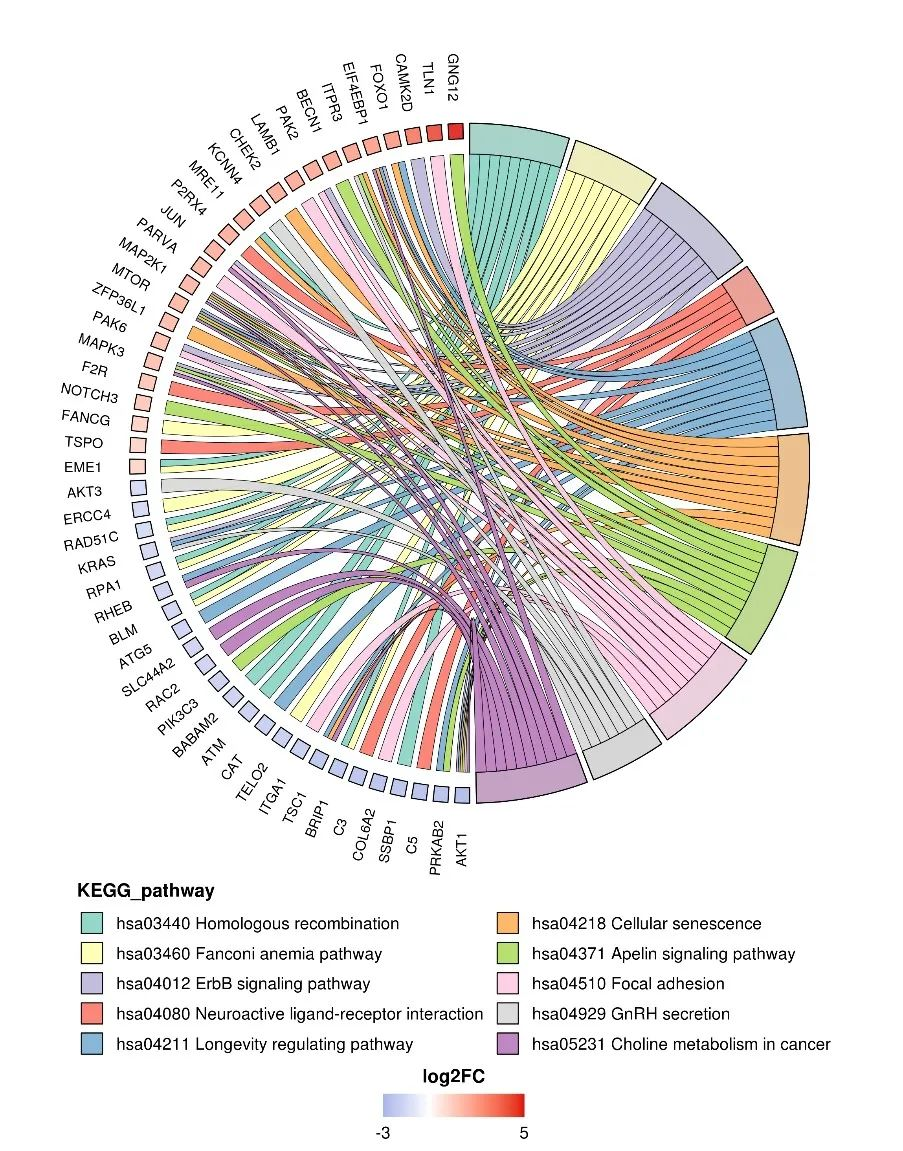 GNG12
TLN1
CAMK2D
FOXO1
EIF4EBP1
ITPR3
BECN1
PAK2
LAMB1
CHEK2
KCNN4
MRE11
P2RX4
JUN
PARVA
MAP2K1
MTOR
ZFP36L1
PAK6
MAPK3
F2R
NOTCH3
FANCG
TSPO
EME1
AKT3
ERCC4
RAD51C
KRAS
RPA1
RHEB
BLM
ATG5
SLC44A2
RAC2
PIK3C3
BABAM2
ATM
CAT
TELO2
ITGA1
TSC1
BRIP1
C3
COL6A2
SSBP1
C5
PRKAB2
AKT1

KEGG_pathway

hsa03440 Homologous recombination
hsa03460 Fanconi anemia pathway
hsa04012 ErbB signaling pathway
hsa04080 Neuroactive ligand-receptor interaction
hsa04211 Longevity regulating pathway
hsa04218 Cellular senescence
hsa04371 Apelin signaling pathway
hsa04510 Focal adhesion
hsa04929 GnRH secretion
hsa05231 Choline metabolism in cancer

log2FC
-3
5